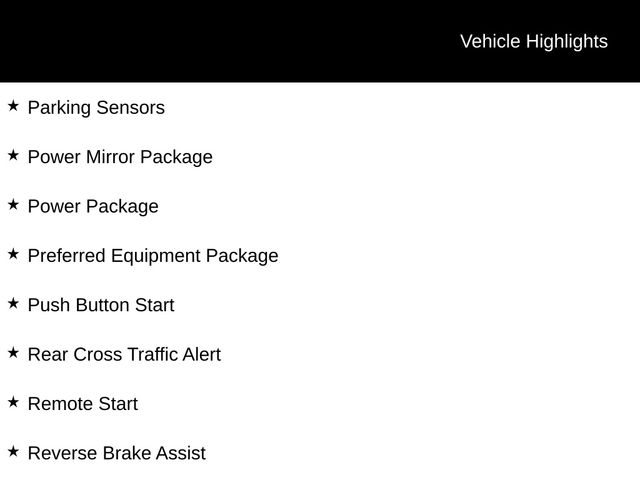 Vehicle Highlights

★ Parking Sensors

★ Power Mirror Package

★ Power Package

★ Preferred Equipment Package

★ Push Button Start

★ Rear Cross Traffic Alert

★ Remote Start

★ Reverse Brake Assist